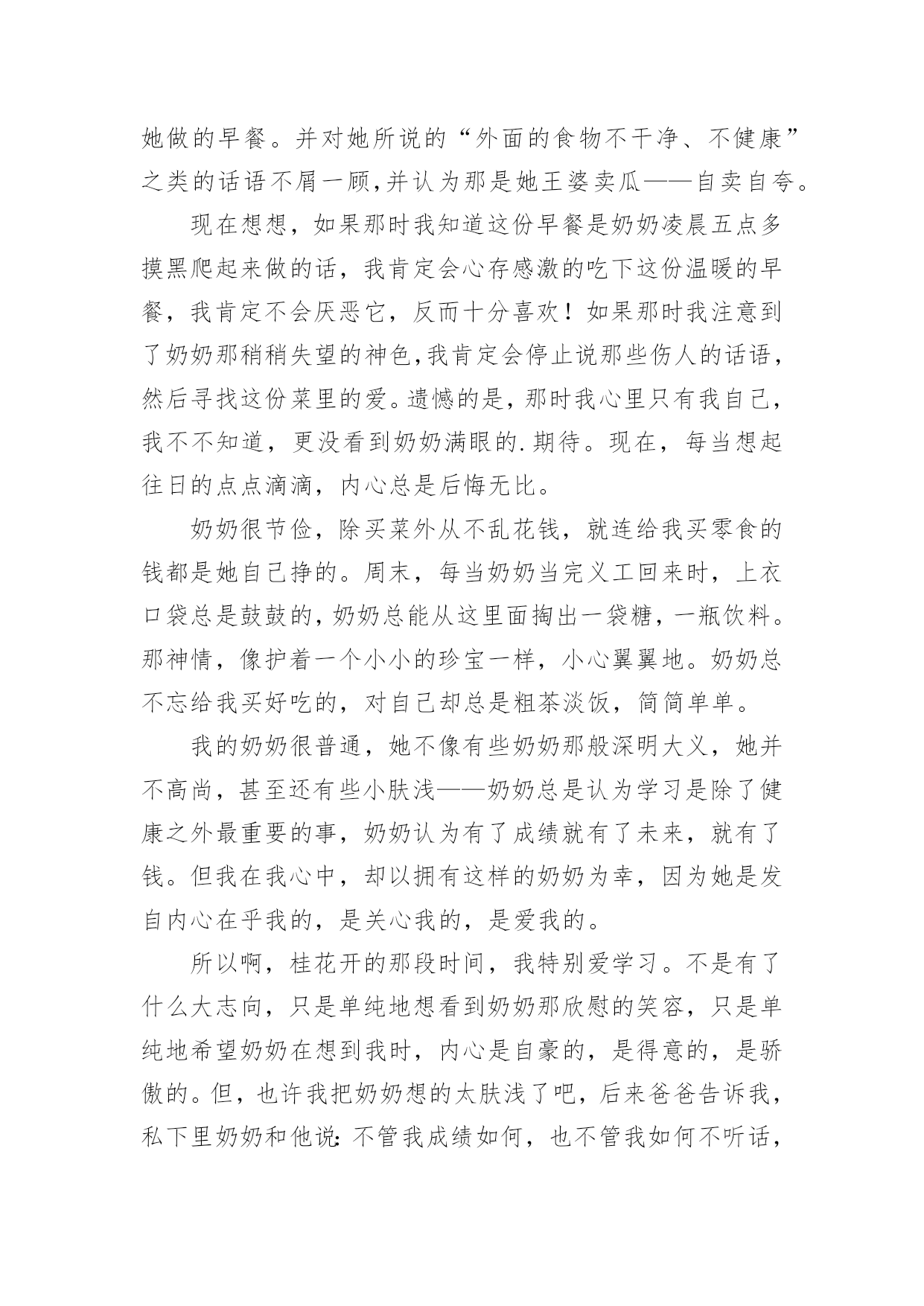 她做的早餐。并对她所说的“外面的食物不干净、不健康”之类的话语不屑一顾,并认为那是她王婆卖瓜——自卖自夸。

现在想想，如果那时我知道这份早餐是奶奶凌晨五点多摸黑爬起来做的话，我肯定会心存感激的吃下这份温暖的早餐，我肯定不会厌恶它，反而十分喜欢！如果那时我注意到了奶奶那稍稍失望的神色,我肯定会停止说那些伤人的话语，然后寻找这份菜里的爱。遗憾的是，那时我心里只有我自己，我不不知道，更没看到奶奶满眼的.期待。现在，每当想起往日的点点滴滴，内心总是后悔无比。

奶奶很节俭，除买菜外从不乱花钱，就连给我买零食的钱都是她自己挣的。周末，每当奶奶当完义工回来时，上衣口袋总是鼓鼓的，奶奶总能从这里面掏出一袋糖，一瓶饮料。那神情，像护着一个小小的珍宝一样，小心翼翼地。奶奶总不忘给我买好吃的，对自己却总是粗茶淡饭，简简单单。

我的奶奶很普通，她不像有些奶奶那般深明大义，她并不高尚，甚至还有些小肤浅——奶奶总是认为学习是除了健康之外最重要的事，奶奶认为有了成绩就有了未来，就有了钱。但我在我心中，却以拥有这样的奶奶为幸，因为她是发自内心在乎我的，是关心我的，是爱我的。

所以啊，桂花开的那段时间，我特别爱学习。不是有了什么大志向，只是单纯地想看到奶奶那欣慰的笑容，只是单纯地希望奶奶在想到我时，内心是自豪的，是得意的，是骄傲的。但，也许我把奶奶想的太肤浅了吧，后来爸爸告诉我，私下里奶奶和他说:不管我成绩如何，也不管我如何不听话，